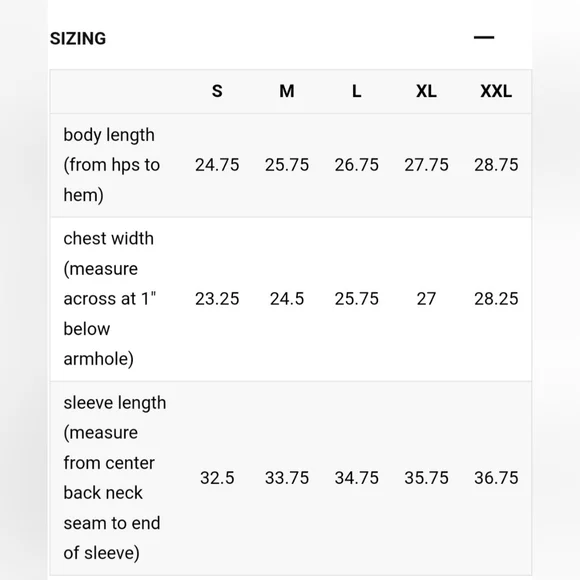 SIZING —

|  | S | M | L | XL | XXL |
|---|---|---|---|---|---|
| body length (from hps to hem) | 24.75 | 25.75 | 26.75 | 27.75 | 28.75 |
| chest width (measure across at 1" below armhole) | 23.25 | 24.5 | 25.75 | 27 | 28.25 |
| sleeve length (measure from center back neck seam to end of sleeve) | 32.5 | 33.75 | 34.75 | 35.75 | 36.75 |